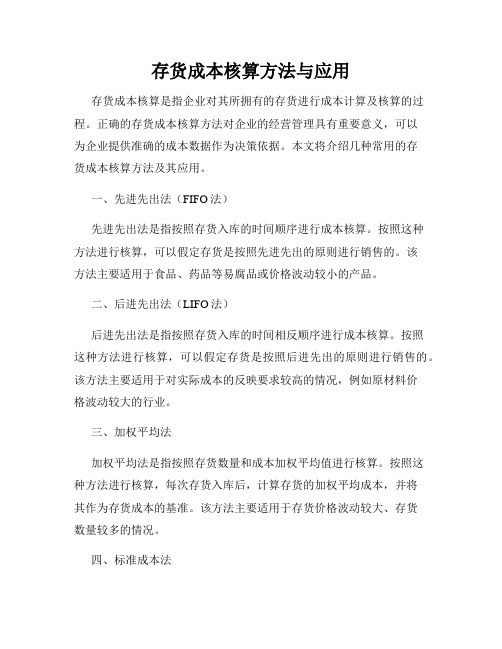 存货成本核算方法与应用

存货成本核算是指企业对其所拥有的存货进行成本计算及核算的过程。正确的存货成本核算方法对企业的经营管理具有重要意义，可以为企业提供准确的成本数据作为决策依据。本文将介绍几种常用的存货成本核算方法及其应用。

一、先进先出法（FIFO法）

先进先出法是指按照存货入库的时间顺序进行成本核算。按照这种方法进行核算，可以假定存货是按照先进先出的原则进行销售的。该方法主要适用于食品、药品等易腐品或价格波动较小的产品。

二、后进先出法（LIFO法）

后进先出法是指按照存货入库的时间相反顺序进行成本核算。按照这种方法进行核算，可以假定存货是按照后进先出的原则进行销售的。该方法主要适用于对实际成本的反映要求较高的情况，例如原材料价格波动较大的行业。

三、加权平均法

加权平均法是指按照存货数量和成本加权平均值进行核算。按照这种方法进行核算，每次存货入库后，计算存货的加权平均成本，并将其作为存货成本的基准。该方法主要适用于存货价格波动较大、存货数量较多的情况。

四、标准成本法